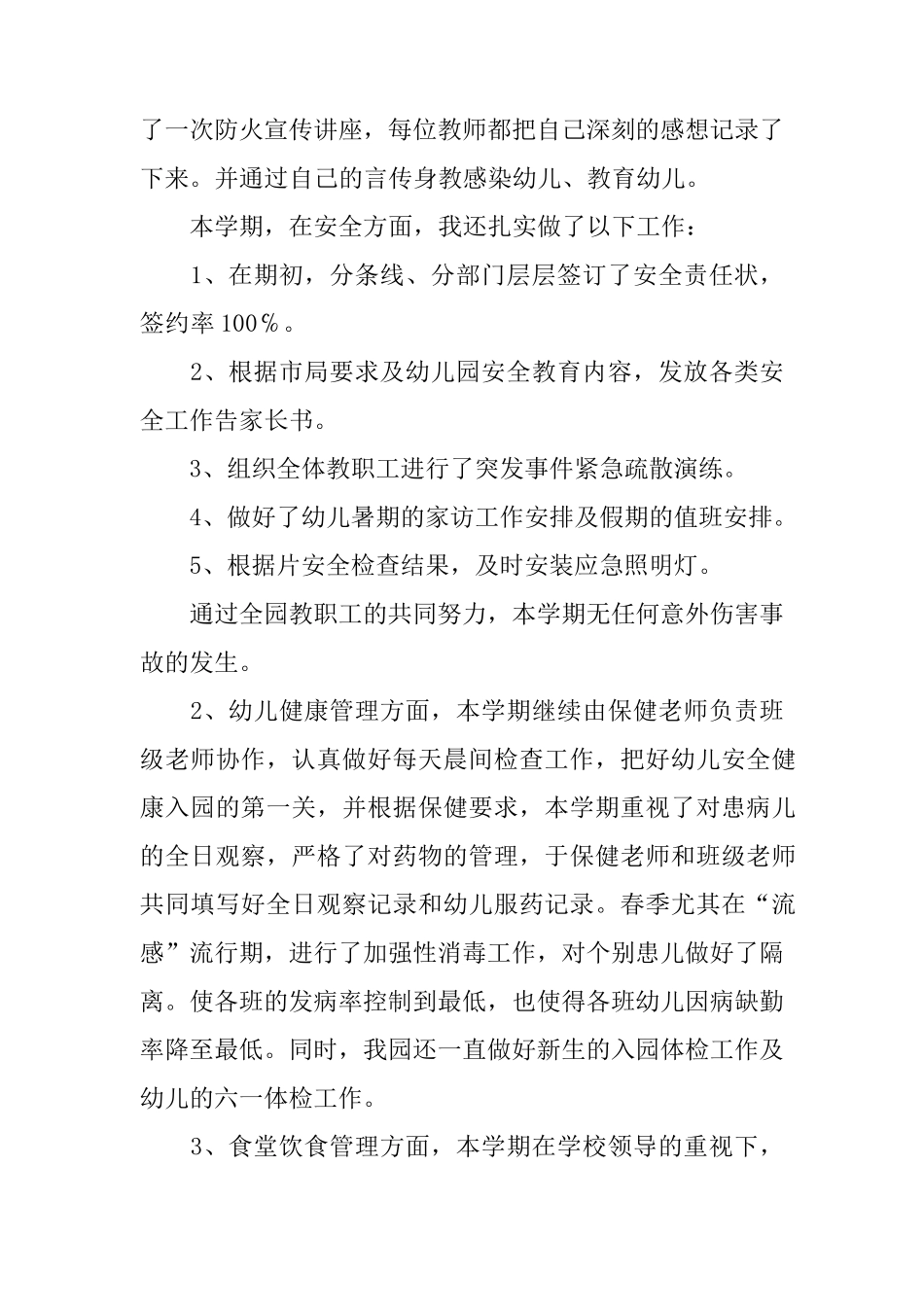 了一次防火宣传讲座，每位教师都把自己深刻的感想记录了下来。并通过自己的言传身教感染幼儿、教育幼儿。

本学期，在安全方面，我还扎实做了以下工作：

1、在期初，分条线、分部门层层签订了安全责任状，签约率100％。

2、根据市局要求及幼儿园安全教育内容，发放各类安全工作告家长书。

3、组织全体教职工进行了突发事件紧急疏散演练。

4、做好了幼儿暑期的家访工作安排及假期的值班安排。

5、根据片安全检查结果，及时安装应急照明灯。

通过全园教职工的共同努力，本学期无任何意外伤害事故的发生。

2、幼儿健康管理方面，本学期继续由保健老师负责班级老师协作，认真做好每天晨间检查工作，把好幼儿安全健康入园的第一关，并根据保健要求，本学期重视了对患病儿的全日观察，严格了对药物的管理，于保健老师和班级老师共同填写好全日观察记录和幼儿服药记录。春季尤其在“流感”流行期，进行了加强性消毒工作，对个别患儿做好了隔离。使各班的发病率控制到最低，也使得各班幼儿因病缺勤率降至最低。同时，我园还一直做好新生的入园体检工作及幼儿的六一体检工作。

3、食堂饮食管理方面，本学期在学校领导的重视下，